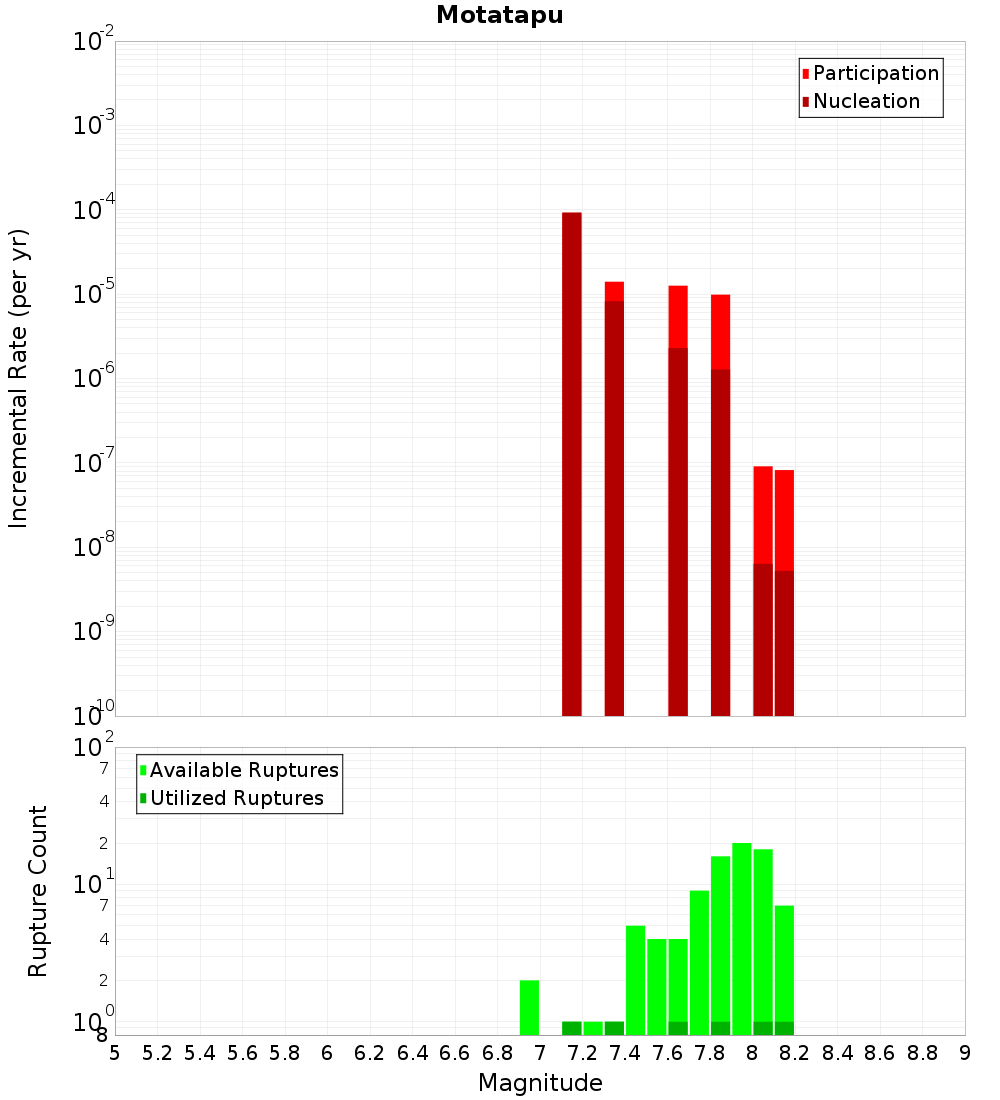 Motatapu

Incremental Rate (per yr)

$10^{-2}$
$10^{-3}$
$10^{-4}$
$10^{-5}$
$10^{-6}$
$10^{-7}$
$10^{-8}$
$10^{-9}$
$10^{-10}$

Participation
Nucleation

Rupture Count

$10^{2}$
7
4
2
$10^{1}$
7
4
2
$10^{0}$
8

Available Ruptures
Utilized Ruptures

5 5.2 5.4 5.6 5.8 6 6.2 6.4 6.6 6.8 7 7.2 7.4 7.6 7.8 8 8.2 8.4 8.6 8.8 9

Magnitude